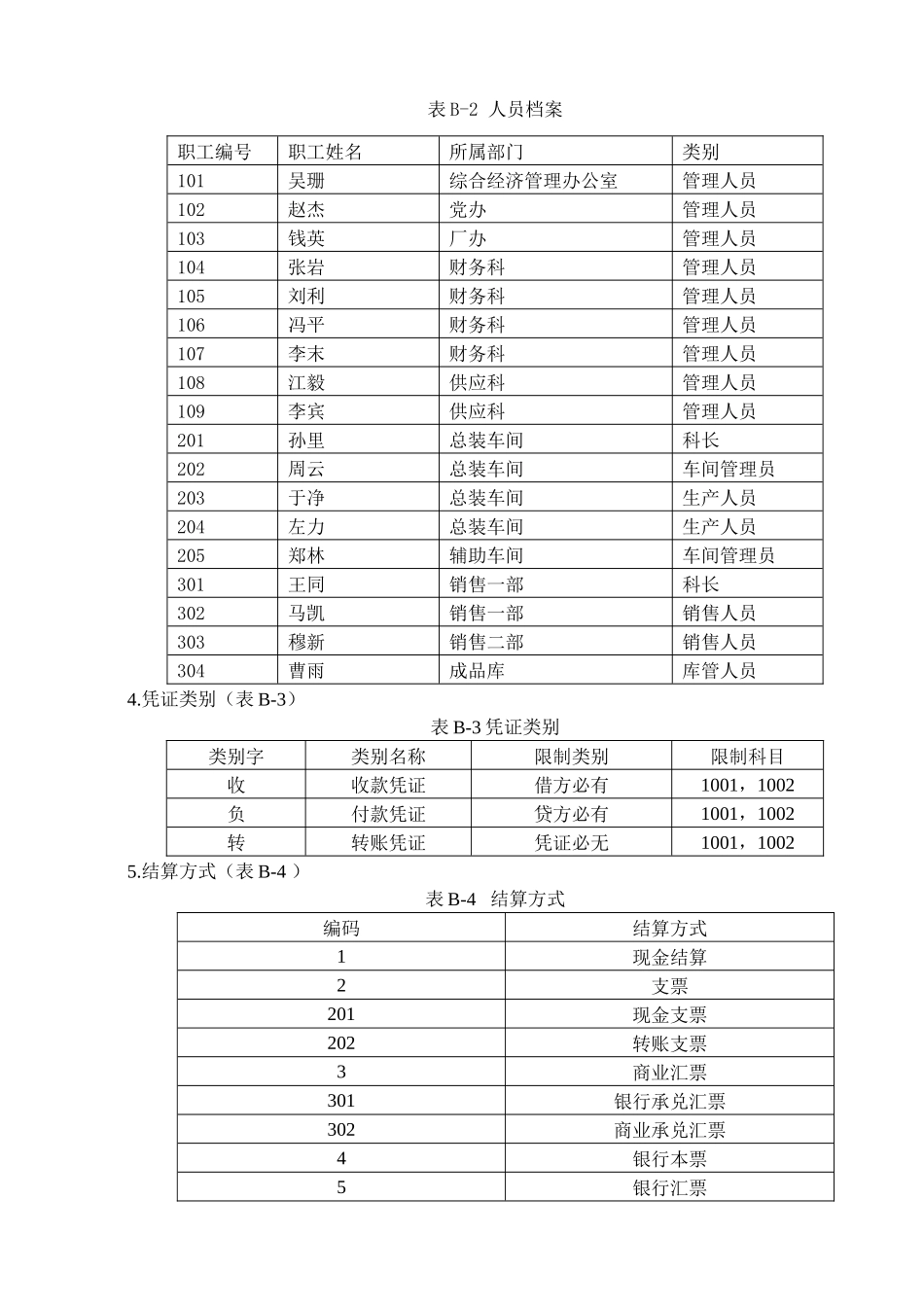 表 B-2 人员档案

| 职工编号 | 职工姓名 | 所属部门 | 类别 |
|---|---|---|---|
| 101 | 吴珊 | 综合经济管理办公室 | 管理人员 |
| 102 | 赵杰 | 党办 | 管理人员 |
| 103 | 钱英 | 厂办 | 管理人员 |
| 104 | 张岩 | 财务科 | 管理人员 |
| 105 | 刘利 | 财务科 | 管理人员 |
| 106 | 冯平 | 财务科 | 管理人员 |
| 107 | 李末 | 财务科 | 管理人员 |
| 108 | 江毅 | 供应科 | 管理人员 |
| 109 | 李宾 | 供应科 | 管理人员 |
| 201 | 孙里 | 总装车间 | 科长 |
| 202 | 周云 | 总装车间 | 车间管理员 |
| 203 | 于净 | 总装车间 | 生产人员 |
| 204 | 左力 | 总装车间 | 生产人员 |
| 205 | 郑林 | 辅助车间 | 车间管理员 |
| 301 | 王同 | 销售一部 | 科长 |
| 302 | 马凯 | 销售一部 | 销售人员 |
| 303 | 穆新 | 销售二部 | 销售人员 |
| 304 | 曹雨 | 成品库 | 库管人员 |

4.凭证类别（表 B-3）

表 B-3 凭证类别

| 类别字 | 类别名称 | 限制类别 | 限制科目 |
|---|---|---|---|
| 收 | 收款凭证 | 借方必有 | 1001，1002 |
| 负 | 付款凭证 | 贷方必有 | 1001，1002 |
| 转 | 转账凭证 | 凭证必无 | 1001，1002 |

5.结算方式（表 B-4 ）

表 B-4 结算方式

| 编码 | 结算方式 |
|---|---|
| 1 | 现金结算 |
| 2 | 支票 |
| 201 | 现金支票 |
| 202 | 转账支票 |
| 3 | 商业汇票 |
| 301 | 银行承兑汇票 |
| 302 | 商业承兑汇票 |
| 4 | 银行本票 |
| 5 | 银行汇票 |